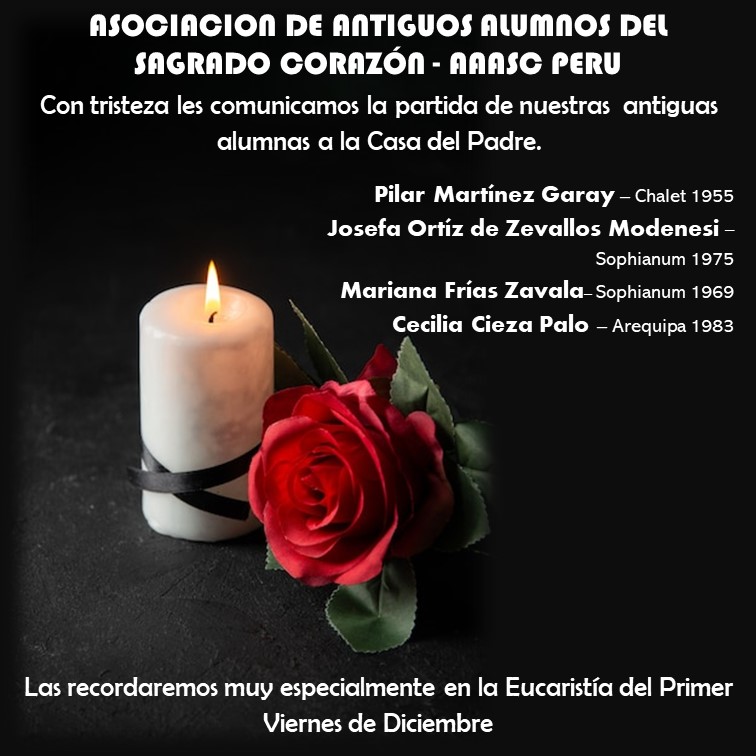 ASOCIACION DE ANTIGUOS ALUMNOS DEL SAGRADO CORAZÓN - AAASC PERU

Con tristeza les comunicamos la partida de nuestras antiguas alumnas a la Casa del Padre.

Pilar Martínez Garay – Chalet 1955
Josefa Ortíz de Zevallos Modenesi – Sophianum 1975
Mariana Frías Zavala– Sophianum 1969
Cecilia Cieza Palo – Arequipa 1983

Las recordaremos muy especialmente en la Eucaristía del Primer Viernes de Diciembre